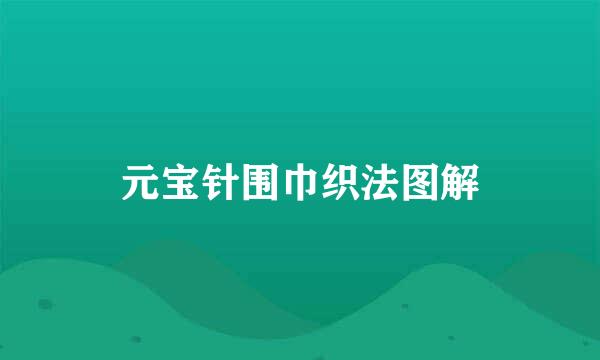 元宝针围巾织法图解